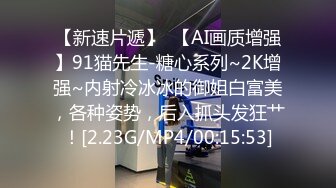 【新速片遞】 【AI画质增强】91猫先生-糖心系列~2K增强~内射冷冰冰的御姐白富美，各种姿势，后入抓头发狂艹！[2.23G/MP4/00:15:53]